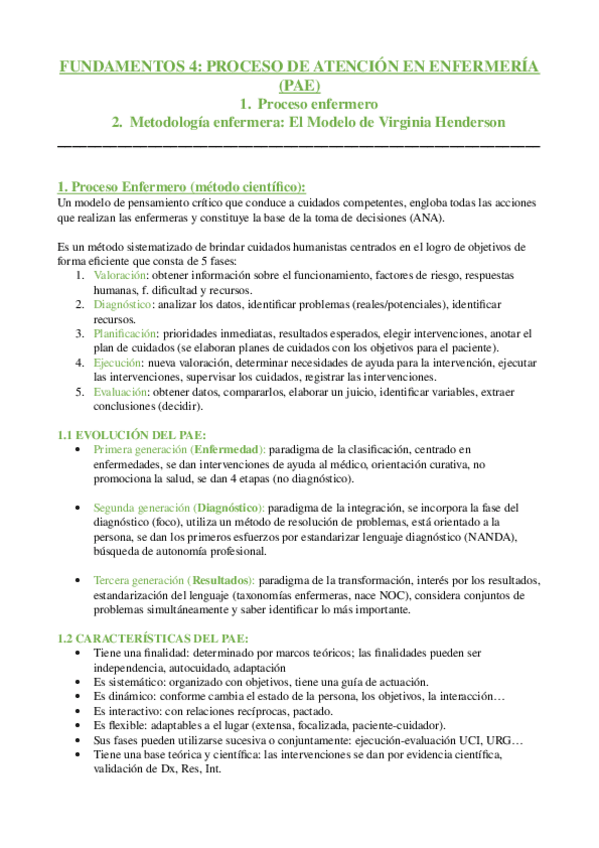 FUNDAMENTOS 4: PROCESO DE ATENCIÓN EN ENFERMERÍA (PAE)

1. Proceso enfermero
2. Metodología enfermera: El Modelo de Virginia Henderson

1. Proceso Enfermero (método científico):
Un modelo de pensamiento crítico que conduce a cuidados competentes, engloba todas las acciones que realizan las enfermeras y constituye la base de la toma de decisiones (ANA).

Es un método sistematizado de brindar cuidados humanistas centrados en el logro de objetivos de forma eficiente que consta de 5 fases:
1. Valoración: obtener información sobre el funcionamiento, factores de riesgo, respuestas humanas, f. dificultad y recursos.
2. Diagnóstico: analizar los datos, identificar problemas (reales/potenciales), identificar recursos.
3. Planificación: prioridades inmediatas, resultados esperados, elegir intervenciones, anotar el plan de cuidados (se elaboran planes de cuidados con los objetivos para el paciente).
4. Ejecución: nueva valoración, determinar necesidades de ayuda para la intervención, ejecutar las intervenciones, supervisar los cuidados, registrar las intervenciones.
5. Evaluación: obtener datos, compararlos, elaborar un juicio, identificar variables, extraer conclusiones (decidir).

1.1 EVOLUCIÓN DEL PAE:
• Primera generación (Enfermedad): paradigma de la clasificación, centrado en enfermedades, se dan intervenciones de ayuda al médico, orientación curativa, no promociona la salud, se dan 4 etapas (no diagnóstico).

• Segunda generación (Diagnóstico): paradigma de la integración, se incorpora la fase del diagnóstico (foco), utiliza un método de resolución de problemas, está orientado a la persona, se dan los primeros esfuerzos por estandarizar lenguaje diagnóstico (NANDA), búsqueda de autonomía profesional.

• Tercera generación (Resultados): paradigma de la transformación, interés por los resultados, estandarización del lenguaje (taxonomías enfermeras, nace NOC), considera conjuntos de problemas simultáneamente y saber identificar lo más importante.

1.2 CARACTERÍSTICAS DEL PAE:
• Tiene una finalidad: determinado por marcos teóricos; las finalidades pueden ser independencia, autocuidado, adaptación
• Es sistemático: organizado con objetivos, tiene una guía de actuación.
• Es dinámico: conforme cambia el estado de la persona, los objetivos, la interacción…
• Es interactivo: con relaciones recíprocas, pactado.
• Es flexible: adaptables a el lugar (extensa, focalizada, paciente-cuidador).
• Sus fases pueden utilizarse sucesiva o conjuntamente: ejecución-evaluación UCI, URG…
• Tiene una base teórica y científica: las intervenciones se dan por evidencia científica, validación de Dx, Res, Int.